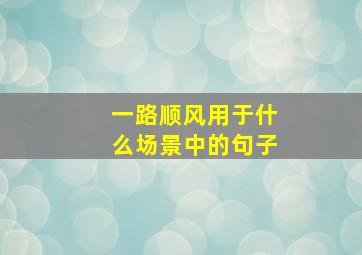 一路顺风用于什么场景中的句子